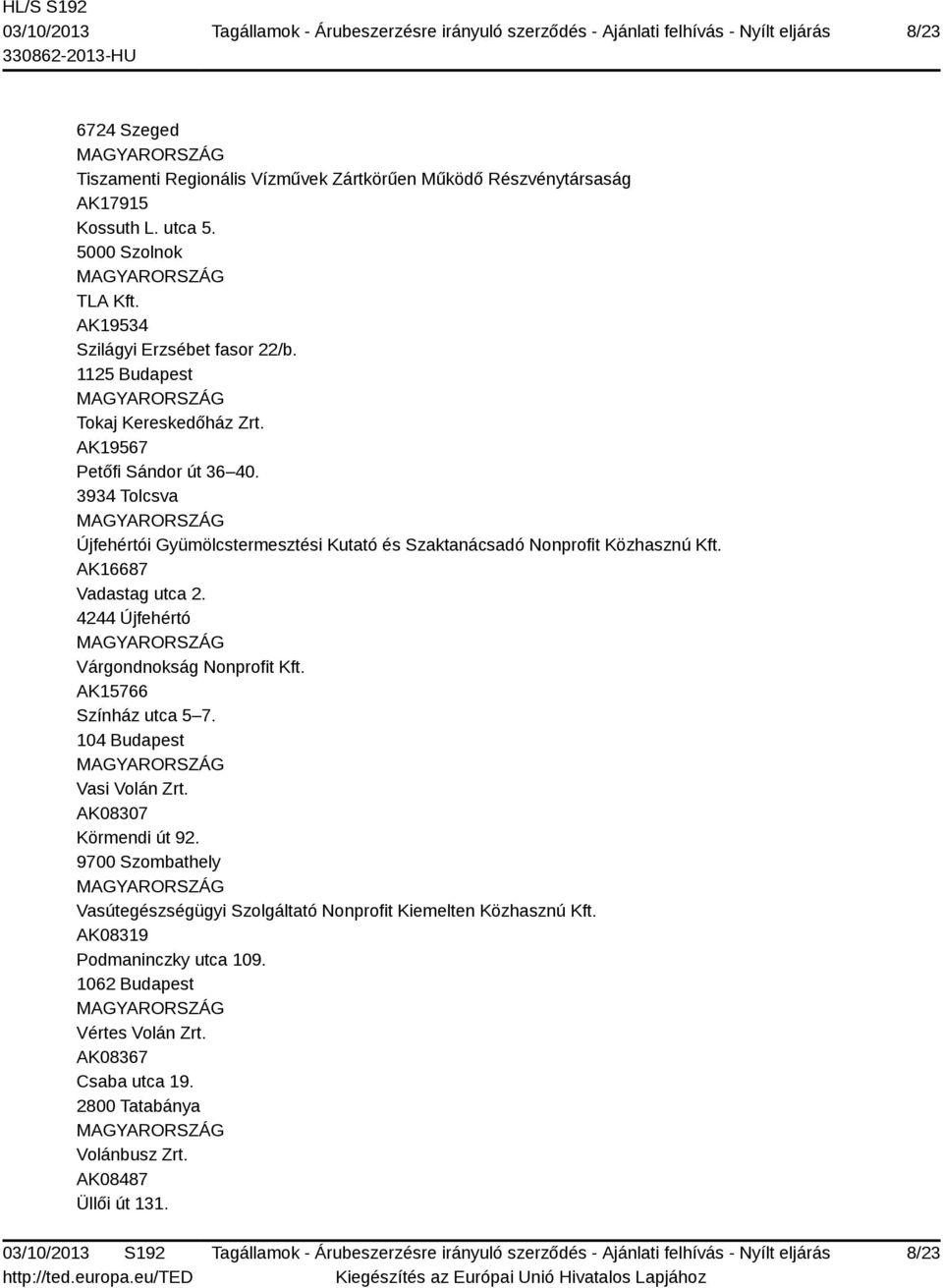 HL/S S192
03/10/2013
330862-2013-HU

Tagállamok - Árubeszerzésre irányuló szerződés - Ajánlati felhívás - Nyílt eljárás

8/23

6724 Szeged
MAGYARORSZÁG
Tiszamenti Regionális Vízművek Zártkörűen Működő Részvénytársaság
AK17915
Kossuth L. utca 5.
5000 Szolnok
MAGYARORSZÁG
TLA Kft.
AK19534
Szilágyi Erzsébet fasor 22/b.
1125 Budapest
MAGYARORSZÁG
Tokaj Kereskedőház Zrt.
AK19567
Petőfi Sándor út 36–40.
3934 Tolcsva
MAGYARORSZÁG
Újfehértói Gyümölcstermesztési Kutató és Szaktanácsadó Nonprofit Közhasznú Kft.
AK16687
Vadastag utca 2.
4244 Újfehértó
MAGYARORSZÁG
Várgondnokság Nonprofit Kft.
AK15766
Színház utca 5–7.
104 Budapest
MAGYARORSZÁG
Vasi Volán Zrt.
AK08307
Körmendi út 92.
9700 Szombathely
MAGYARORSZÁG
Vasútegészségügyi Szolgáltató Nonprofit Kiemelten Közhasznú Kft.
AK08319
Podmaninczky utca 109.
1062 Budapest
MAGYARORSZÁG
Vértes Volán Zrt.
AK08367
Csaba utca 19.
2800 Tatabánya
MAGYARORSZÁG
Volánbusz Zrt.
AK08487
Üllői út 131.

03/10/2013 S192
http://ted.europa.eu/TED

Tagállamok - Árubeszerzésre irányuló szerződés - Ajánlati felhívás - Nyílt eljárás
Kiegészítés az Európai Unió Hivatalos Lapjához

8/23